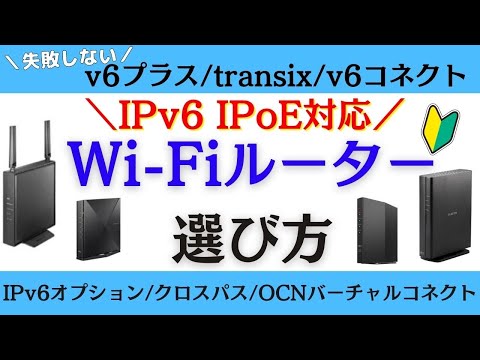 ＼失敗しない／
v6プラス/transix/v6コネクト

＼IPv6 IPoE対応／
Wi-Fiルーター
選び方

IPv6オプション/クロスパス/OCNバーチャルコネクト